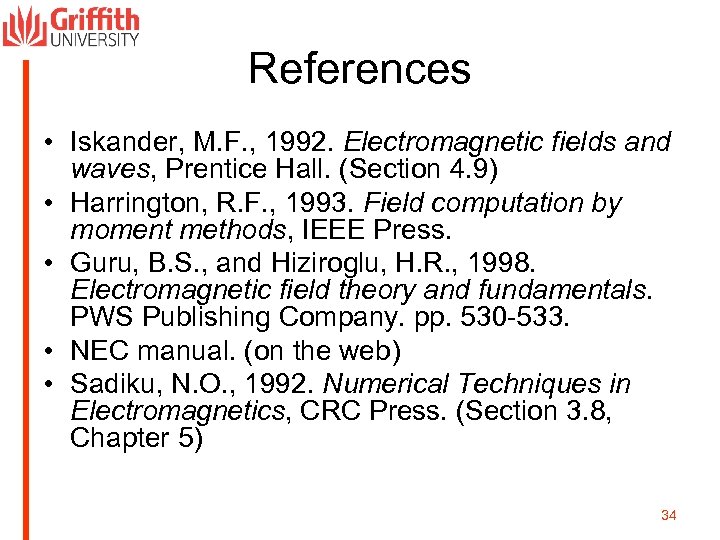 Griffith UNIVERSITY

References

• Iskander, M.F., 1992. Electromagnetic fields and waves, Prentice Hall. (Section 4.9)
• Harrington, R.F., 1993. Field computation by moment methods, IEEE Press.
• Guru, B.S., and Hiziroglu, H.R., 1998. Electromagnetic field theory and fundamentals. PWS Publishing Company. pp. 530-533.
• NEC manual. (on the web)
• Sadiku, N.O., 1992. Numerical Techniques in Electromagnetics, CRC Press. (Section 3.8, Chapter 5)

34